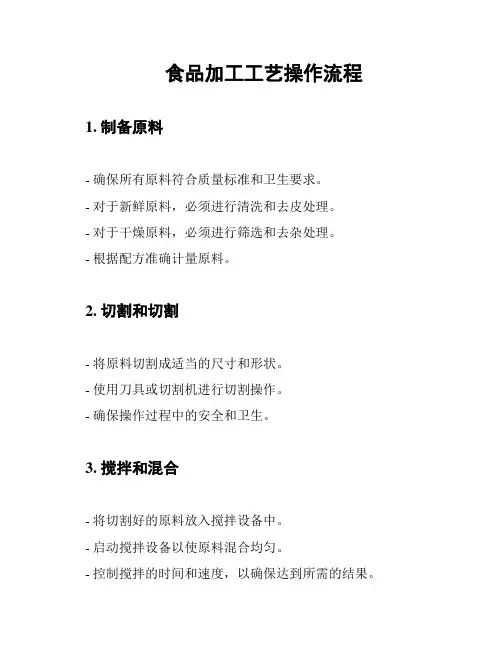 食品加工工艺操作流程

1. 制备原料

- 确保所有原料符合质量标准和卫生要求。
- 对于新鲜原料，必须进行清洗和去皮处理。
- 对于干燥原料，必须进行筛选和去杂处理。
- 根据配方准确计量原料。

2. 切割和切割

- 将原料切割成适当的尺寸和形状。
- 使用刀具或切割机进行切割操作。
- 确保操作过程中的安全和卫生。

3. 搅拌和混合

- 将切割好的原料放入搅拌设备中。
- 启动搅拌设备以使原料混合均匀。
- 控制搅拌的时间和速度，以确保达到所需的结果。